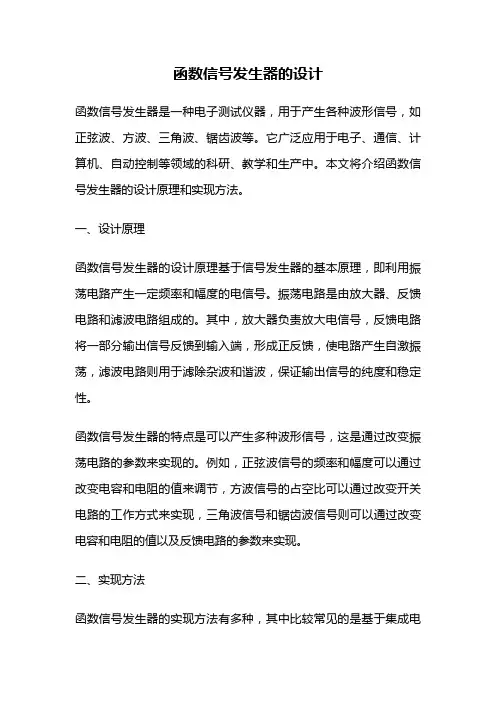 函数信号发生器的设计

函数信号发生器是一种电子测试仪器，用于产生各种波形信号，如正弦波、方波、三角波、锯齿波等。它广泛应用于电子、通信、计算机、自动控制等领域的科研、教学和生产中。本文将介绍函数信号发生器的设计原理和实现方法。

一、设计原理

函数信号发生器的设计原理基于信号发生器的基本原理，即利用振荡电路产生一定频率和幅度的电信号。振荡电路是由放大器、反馈电路和滤波电路组成的。其中，放大器负责放大电信号，反馈电路将一部分输出信号反馈到输入端，形成正反馈，使电路产生自激振荡，滤波电路则用于滤除杂波和谐波，保证输出信号的纯度和稳定性。

函数信号发生器的特点是可以产生多种波形信号，这是通过改变振荡电路的参数来实现的。例如，正弦波信号的频率和幅度可以通过改变电容和电阻的值来调节，方波信号的占空比可以通过改变开关电路的工作方式来实现，三角波信号和锯齿波信号则可以通过改变电容和电阻的值以及反馈电路的参数来实现。

二、实现方法

函数信号发生器的实现方法有多种，其中比较常见的是基于集成电